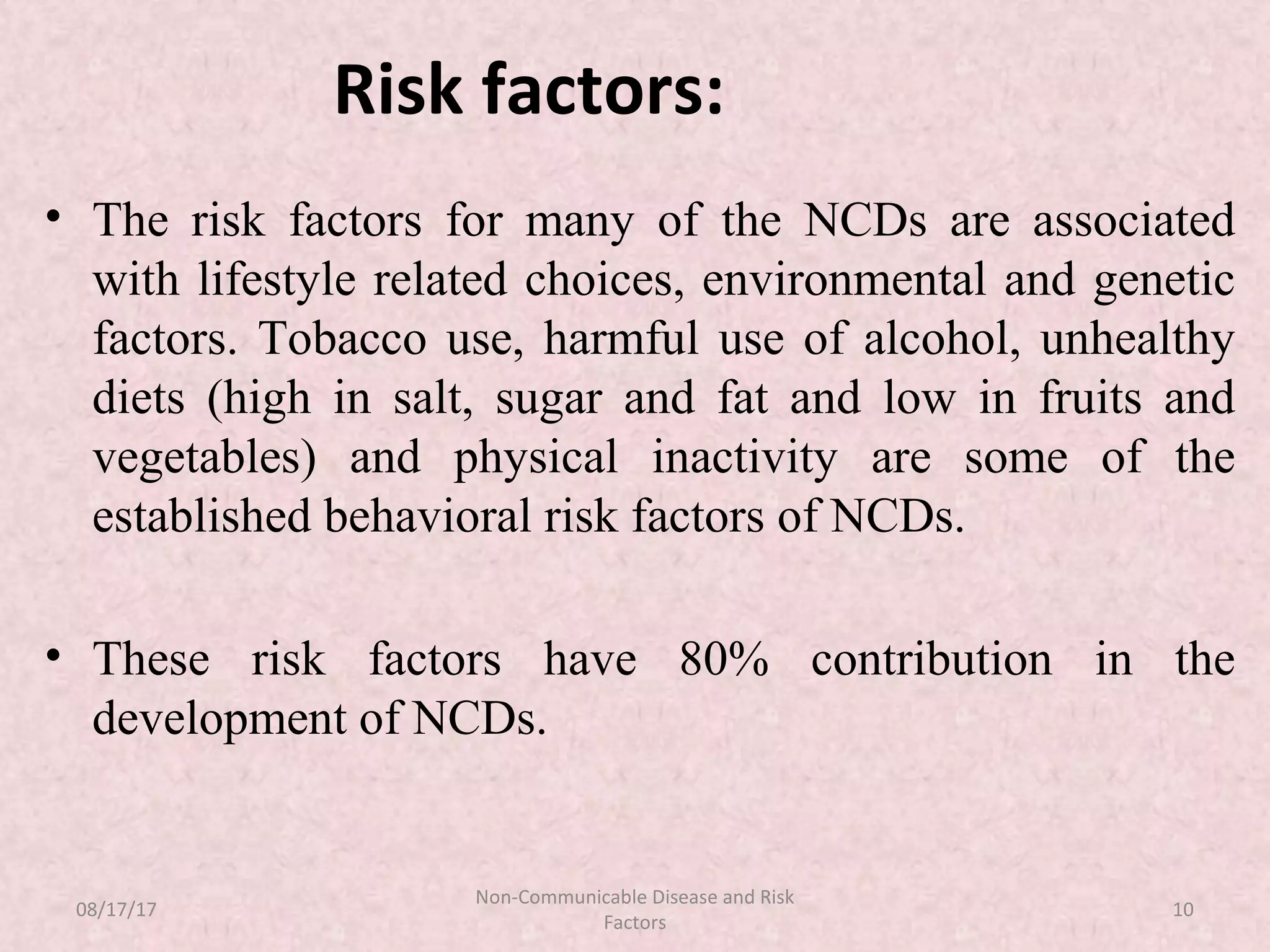 Risk factors:

• The risk factors for many of the NCDs are associated with lifestyle related choices, environmental and genetic factors. Tobacco use, harmful use of alcohol, unhealthy diets (high in salt, sugar and fat and low in fruits and vegetables) and physical inactivity are some of the established behavioral risk factors of NCDs.

• These risk factors have 80% contribution in the development of NCDs.

08/17/17

Non-Communicable Disease and Risk Factors

10